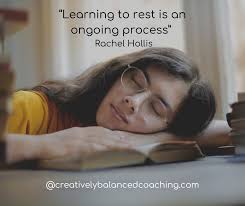 "Learning to rest is an ongoing process"
Rachel Hollis

@creativelybalancedcoaching.com